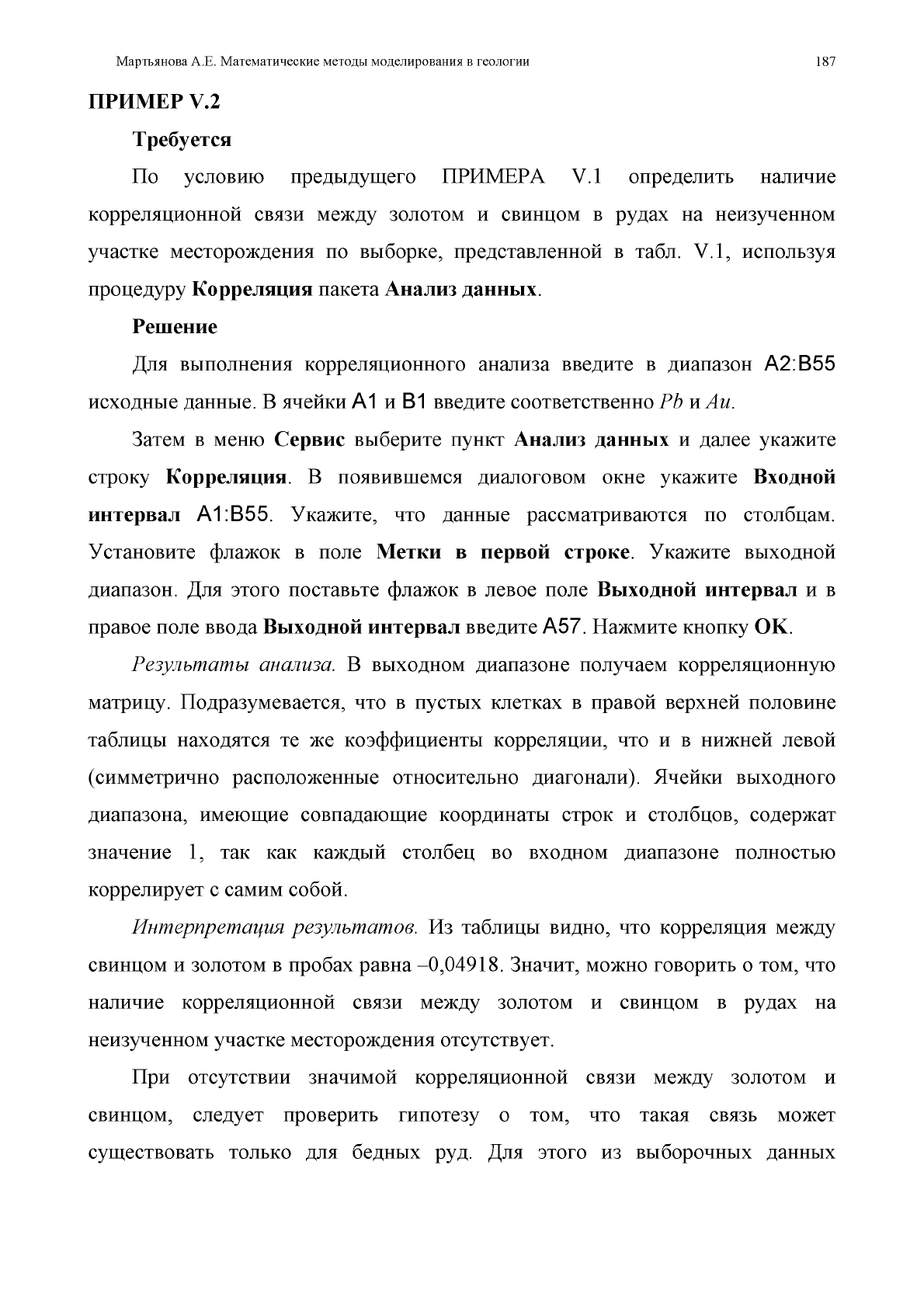 Мартьянова А.Е. Математические методы моделирования в геологии 187

ПРИМЕР V.2

Требуется

По условию предыдущего ПРИМЕРА V.1 определить наличие корреляционной связи между золотом и свинцом в рудах на неизученном участке месторождения по выборке, представленной в табл. V.1, используя процедуру Корреляция пакета Анализ данных.

Решение

Для выполнения корреляционного анализа введите в диапазон A2:B55 исходные данные. В ячейки A1 и B1 введите соответственно Pb и Au.

Затем в меню Сервис выберите пункт Анализ данных и далее укажите строку Корреляция. В появившемся диалоговом окне укажите Входной интервал A1:B55. Укажите, что данные рассматриваются по столбцам. Установите флажок в поле Метки в первой строке. Укажите выходной диапазон. Для этого поставьте флажок в левое поле Выходной интервал и в правое поле ввода Выходной интервал введите A57. Нажмите кнопку OK.

Результаты анализа. В выходном диапазоне получаем корреляционную матрицу. Подразумевается, что в пустых клетках в правой верхней половине таблицы находятся те же коэффициенты корреляции, что и в нижней левой (симметрично расположенные относительно диагонали). Ячейки выходного диапазона, имеющие совпадающие координаты строк и столбцов, содержат значение 1, так как каждый столбец во входном диапазоне полностью коррелирует с самим собой.

Интерпретация результатов. Из таблицы видно, что корреляция между свинцом и золотом в пробах равна –0,04918. Значит, можно говорить о том, что наличие корреляционной связи между золотом и свинцом в рудах на неизученном участке месторождения отсутствует.

При отсутствии значимой корреляционной связи между золотом и свинцом, следует проверить гипотезу о том, что такая связь может существовать только для бедных руд. Для этого из выборочных данных